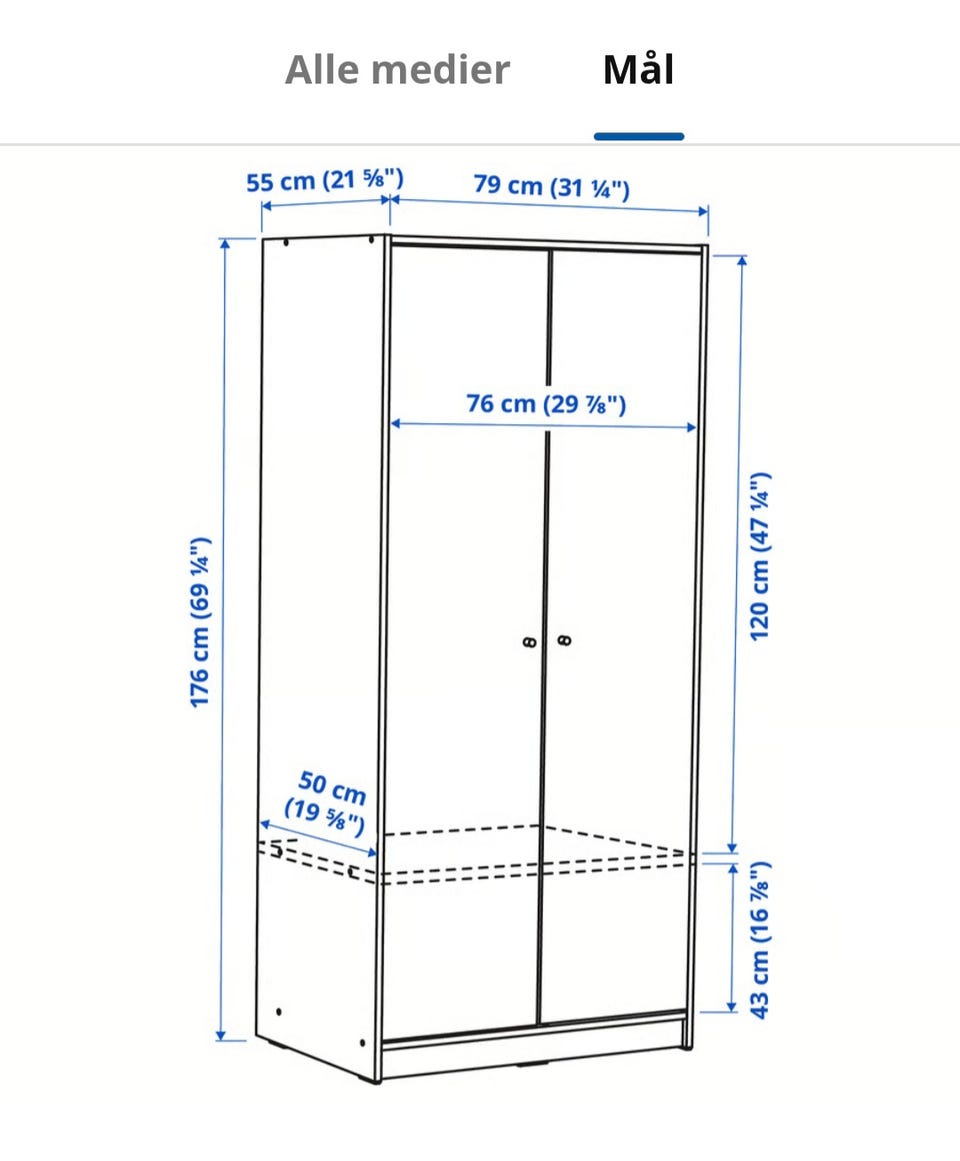 Alle medier Mål

55 cm (21 ⅝")
79 cm (31 ¼")
76 cm (29 ⅞")
176 cm (69 ¼")
120 cm (47 ¼")
50 cm (19 ⅝")
43 cm (16 ⅞")